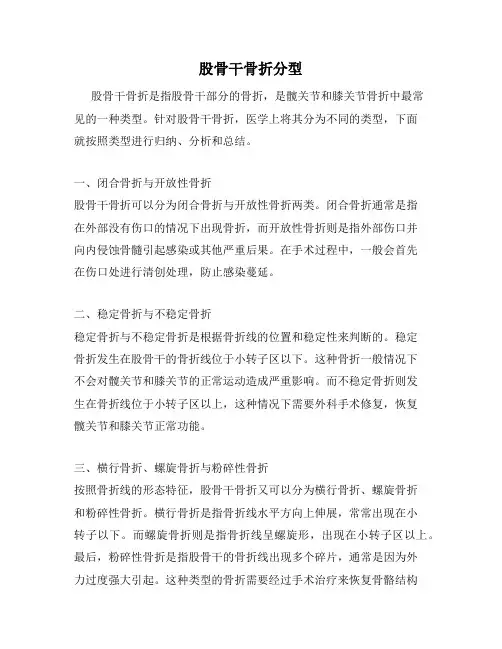 股骨干骨折分型

股骨干骨折是指股骨干部分的骨折，是髋关节和膝关节骨折中最常见的一种类型。针对股骨干骨折，医学上将其分为不同的类型，下面就按照类型进行归纳、分析和总结。

一、闭合骨折与开放性骨折
股骨干骨折可以分为闭合骨折与开放性骨折两类。闭合骨折通常是指在外部没有伤口的情况下出现骨折，而开放性骨折则是指外部伤口并向内侵蚀骨髓引起感染或其他严重后果。在手术过程中，一般会首先在伤口处进行清创处理，防止感染蔓延。

二、稳定骨折与不稳定骨折
稳定骨折与不稳定骨折是根据骨折线的位置和稳定性来判断的。稳定骨折发生在股骨干的骨折线位于小转子区以下。这种骨折一般情况下不会对髋关节和膝关节的正常运动造成严重影响。而不稳定骨折则发生在骨折线位于小转子区以上，这种情况下需要外科手术修复，恢复髋关节和膝关节正常功能。

三、横行骨折、螺旋骨折与粉碎性骨折
按照骨折线的形态特征，股骨干骨折又可以分为横行骨折、螺旋骨折和粉碎性骨折。横行骨折是指骨折线水平方向上伸展，常常出现在小转子以下。而螺旋骨折则是指骨折线呈螺旋形，出现在小转子区以上。最后，粉碎性骨折是指股骨干的骨折线出现多个碎片，通常是因为外力过度强大引起。这种类型的骨折需要经过手术治疗来恢复骨骼结构